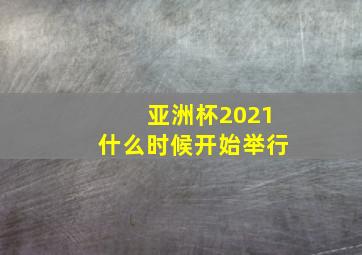 亚洲杯2021
什么时候开始举行